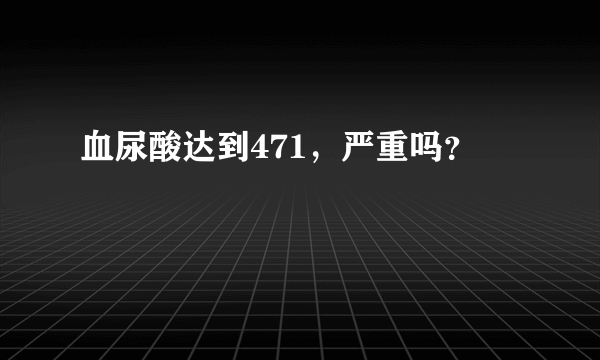 血尿酸达到471，严重吗?